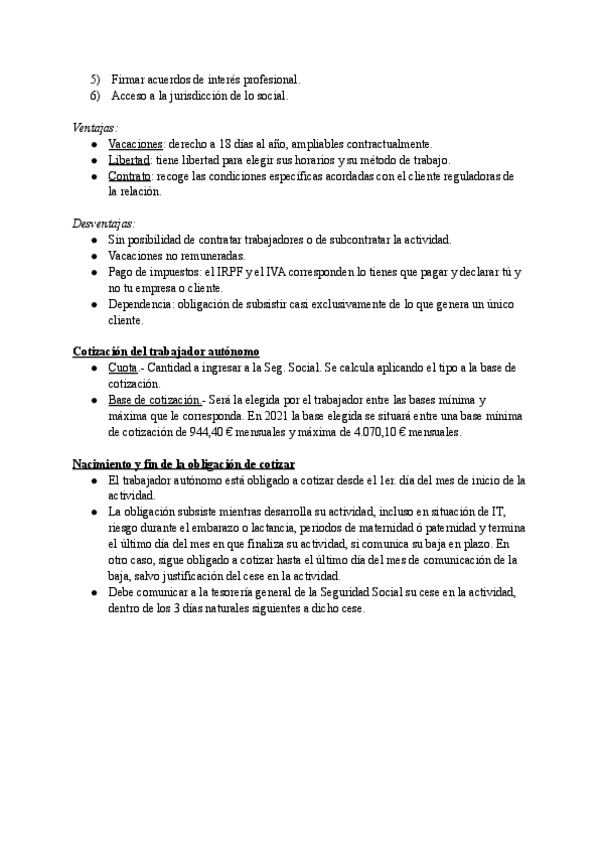 5) Firmar acuerdos de interés profesional.
6) Acceso a la jurisdicción de lo social.

Ventajas:
● Vacaciones: derecho a 18 días al año, ampliables contractualmente.
● Libertad: tiene libertad para elegir sus horarios y su método de trabajo.
● Contrato: recoge las condiciones específicas acordadas con el cliente reguladoras de la relación.

Desventajas:
● Sin posibilidad de contratar trabajadores o de subcontratar la actividad.
● Vacaciones no remuneradas.
● Pago de impuestos: el IRPF y el IVA corresponden lo tienes que pagar y declarar tú y no tu empresa o cliente.
● Dependencia: obligación de subsistir casi exclusivamente de lo que genera un único cliente.

Cotización del trabajador autónomo
● Cuota.- Cantidad a ingresar a la Seg. Social. Se calcula aplicando el tipo a la base de cotización.
● Base de cotización.- Será la elegida por el trabajador entre las bases mínima y máxima que le corresponda. En 2021 la base elegida se situará entre una base mínima de cotización de 944,40 € mensuales y máxima de 4.070,10 € mensuales.

Nacimiento y fin de la obligación de cotizar
● El trabajador autónomo está obligado a cotizar desde el 1er. día del mes de inicio de la actividad.
● La obligación subsiste mientras desarrolla su actividad, incluso en situación de IT, riesgo durante el embarazo o lactancia, periodos de maternidad ó paternidad y termina el último día del mes en que finaliza su actividad, si comunica su baja en plazo. En otro caso, sigue obligado a cotizar hasta el último día del mes de comunicación de la baja, salvo justificación del cese en la actividad.
● Debe comunicar a la tesorería general de la Seguridad Social su cese en la actividad, dentro de los 3 días naturales siguientes a dicho cese.